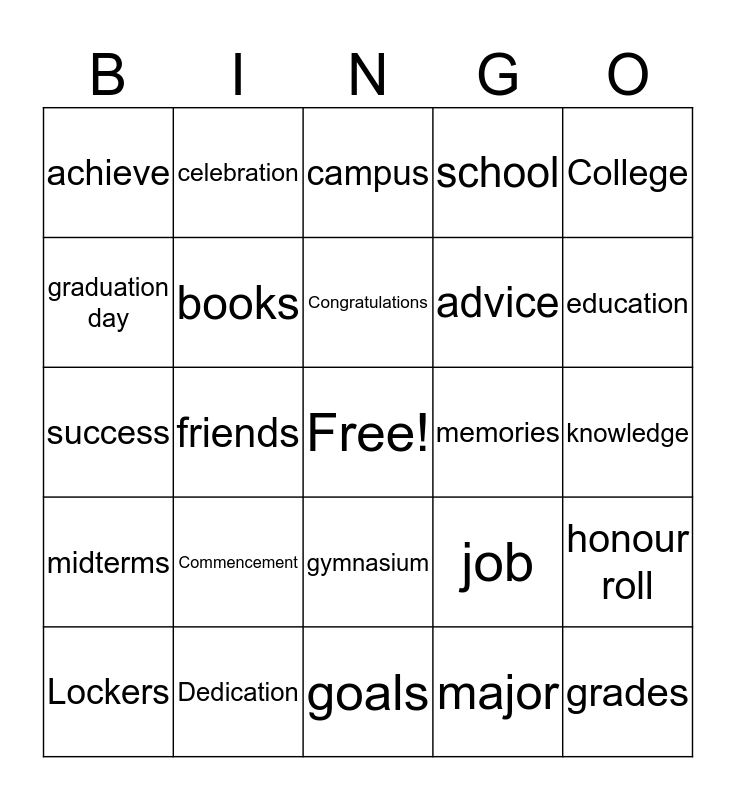 | B | I | N | G | O |
|---|---|---|---|---|
| achieve | celebration | campus | school | College |
| graduation day | books | Congratulations | advice | education |
| success | friends | Free! | memories | knowledge |
| midterms | Commencement | gymnasium | job | honour roll |
| Lockers | Dedication | goals | major | grades |